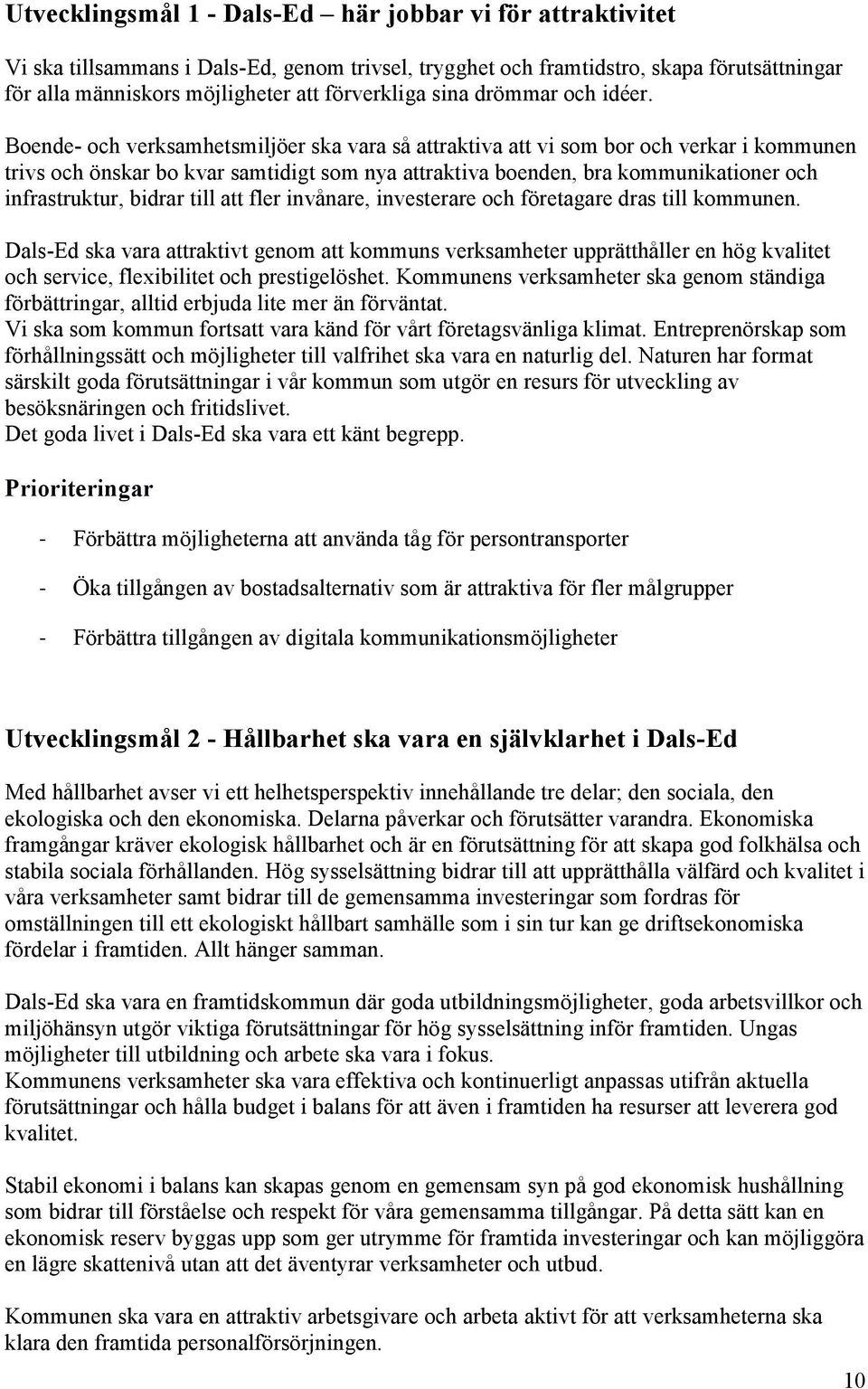 Utvecklingsmål 1 - Dals-Ed – här jobbar vi för attraktivitet

Vi ska tillsammans i Dals-Ed, genom trivsel, trygghet och framtidstro, skapa förutsättningar för alla människors möjligheter att förverkliga sina drömmar och idéer.

Boende- och verksamhetsmiljöer ska vara så attraktiva att vi som bor och verkar i kommunen trivs och önskar bo kvar samtidigt som nya attraktiva boenden, bra kommunikationer och infrastruktur, bidrar till att fler invånare, investerare och företagare dras till kommunen.

Dals-Ed ska vara attraktivt genom att kommuns verksamheter upprätthåller en hög kvalitet och service, flexibilitet och prestigelöshet. Kommunens verksamheter ska genom ständiga förbättringar, alltid erbjuda lite mer än förväntat.
Vi ska som kommun fortsatt vara känd för vårt företagsvänliga klimat. Entreprenörskap som förhållningssätt och möjligheter till valfrihet ska vara en naturlig del. Naturen har format särskilt goda förutsättningar i vår kommun som utgör en resurs för utveckling av besöksnäringen och fritidslivet.
Det goda livet i Dals-Ed ska vara ett känt begrepp.

Prioriteringar

- Förbättra möjligheterna att använda tåg för persontransporter

- Öka tillgången av bostadsalternativ som är attraktiva för fler målgrupper

- Förbättra tillgången av digitala kommunikationsmöjligheter

Utvecklingsmål 2 - Hållbarhet ska vara en självklarhet i Dals-Ed

Med hållbarhet avser vi ett helhetsperspektiv innehållande tre delar; den sociala, den ekologiska och den ekonomiska. Delarna påverkar och förutsätter varandra. Ekonomiska framgångar kräver ekologisk hållbarhet och är en förutsättning för att skapa god folkhälsa och stabila sociala förhållanden. Hög sysselsättning bidrar till att upprätthålla välfärd och kvalitet i våra verksamheter samt bidrar till de gemensamma investeringar som fordras för omställningen till ett ekologiskt hållbart samhälle som i sin tur kan ge driftsekonomiska fördelar i framtiden. Allt hänger samman.

Dals-Ed ska vara en framtidskommun där goda utbildningsmöjligheter, goda arbetsvillkor och miljöhänsyn utgör viktiga förutsättningar för hög sysselsättning inför framtiden. Ungas möjligheter till utbildning och arbete ska vara i fokus.
Kommunens verksamheter ska vara effektiva och kontinuerligt anpassas utifrån aktuella förutsättningar och hålla budget i balans för att även i framtiden ha resurser att leverera god kvalitet.

Stabil ekonomi i balans kan skapas genom en gemensam syn på god ekonomisk hushållning som bidrar till förståelse och respekt för våra gemensamma tillgångar. På detta sätt kan en ekonomisk reserv byggas upp som ger utrymme för framtida investeringar och kan möjliggöra en lägre skattenivå utan att det äventyrar verksamheter och utbud.

Kommunen ska vara en attraktiv arbetsgivare och arbeta aktivt för att verksamheterna ska klara den framtida personalförsörjningen.

10